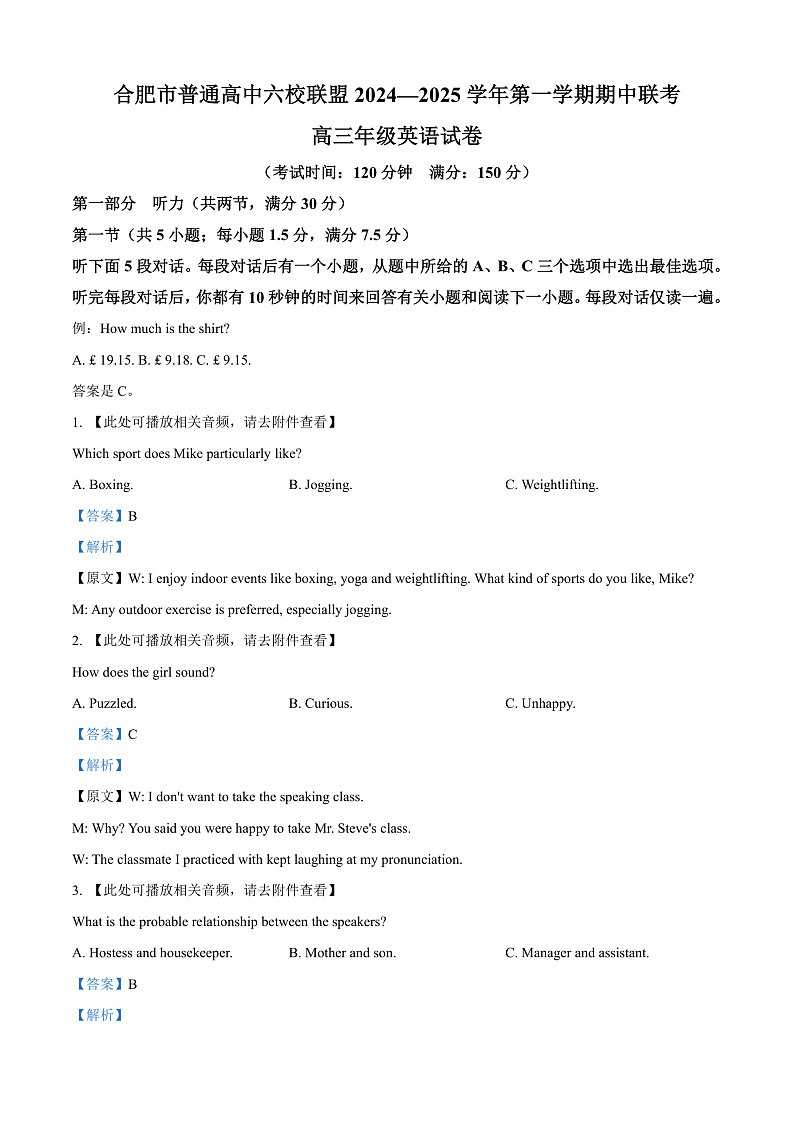 合肥市普通高中六校联盟 2024—2025 学年第一学期期中联考

高三年级英语试卷

（考试时间：120 分钟　满分：150 分）

第一部分　听力（共两节，满分 30 分）

第一节（共 5 小题；每小题 1.5 分，满分 7.5 分）

听下面 5 段对话。每段对话后有一个小题，从题中所给的 A、B、C 三个选项中选出最佳选项。听完每段对话后，你都有 10 秒钟的时间来回答有关小题和阅读下一小题。每段对话仅读一遍。

例：How much is the shirt?

A. £ 19.15. B. £ 9.18. C. £ 9.15.

答案是 C。

1. 【此处可播放相关音频，请去附件查看】

Which sport does Mike particularly like?

A. Boxing.　　B. Jogging.　　C. Weightlifting.

【答案】B

【解析】

【原文】W: I enjoy indoor events like boxing, yoga and weightlifting. What kind of sports do you like, Mike?

M: Any outdoor exercise is preferred, especially jogging.

2. 【此处可播放相关音频，请去附件查看】

How does the girl sound?

A. Puzzled.　　B. Curious.　　C. Unhappy.

【答案】C

【解析】

【原文】W: I don't want to take the speaking class.

M: Why? You said you were happy to take Mr. Steve's class.

W: The classmate I practiced with kept laughing at my pronunciation.

3. 【此处可播放相关音频，请去附件查看】

What is the probable relationship between the speakers?

A. Hostess and housekeeper.　　B. Mother and son.　　C. Manager and assistant.

【答案】B

【解析】